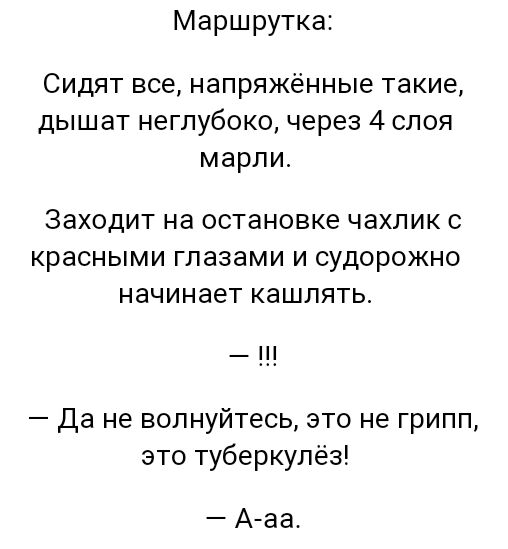 Маршрутка:

Сидят все, напряжённые такие, дышат неглубоко, через 4 слоя марли.

Заходит на остановке чахлик с красными глазами и судорожно начинает кашлять.

— !!!

— Да не волнуйтесь, это не грипп, это туберкулёз!

— А-аа.